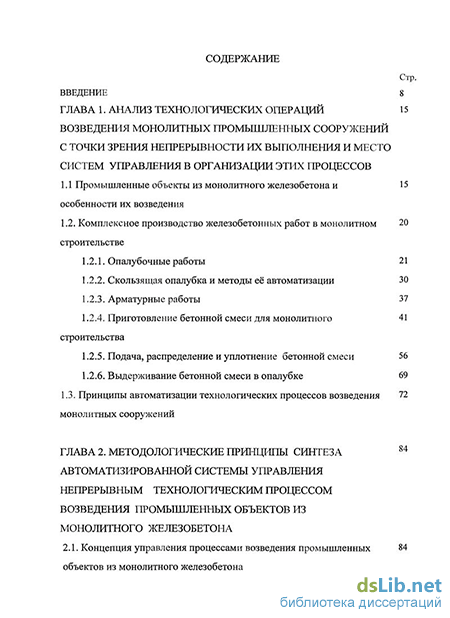 СОДЕРЖАНИЕ

Стр.

ВВЕДЕНИЕ 8

ГЛАВА 1. АНАЛИЗ ТЕХНОЛОГИЧЕСКИХ ОПЕРАЦИЙ ВОЗВЕДЕНИЯ МОНОЛИТНЫХ ПРОМЫШЛЕННЫХ СООРУЖЕНИЙ С ТОЧКИ ЗРЕНИЯ НЕПРЕРЫВНОСТИ ИХ ВЫПОЛНЕНИЯ И МЕСТО СИСТЕМ УПРАВЛЕНИЯ В ОРГАНИЗАЦИИ ЭТИХ ПРОЦЕССОВ 15

1.1 Промышленные объекты из монолитного железобетона и особенности их возведения 15

1.2. Комплексное производство железобетонных работ в монолитном строительстве 20

1.2.1. Опалубочные работы 21

1.2.2. Скользящая опалубка и методы её автоматизации 30

1.2.3. Арматурные работы 37

1.2.4. Приготовление бетонной смеси для монолитного строительства 41

1.2.5. Подача, распределение и уплотнение бетонной смеси 56

1.2.6. Выдерживание бетонной смеси в опалубке 69

1.3. Принципы автоматизации технологических процессов возведения монолитных сооружений 72

ГЛАВА 2. МЕТОДОЛОГИЧЕСКИЕ ПРИНЦИПЫ СИНТЕЗА АВТОМАТИЗИРОВАННОЙ СИСТЕМЫ УПРАВЛЕНИЯ НЕПРЕРЫВНЫМ ТЕХНОЛОГИЧЕСКИМ ПРОЦЕССОМ ВОЗВЕДЕНИЯ ПРОМЫШЛЕННЫХ ОБЪЕКТОВ ИЗ МОНОЛИТНОГО ЖЕЛЕЗОБЕТОНА 84

2.1. Концепция управления процессами возведения промышленных объектов из монолитного железобетона 84

dsLib.net
библиотека диссертаций